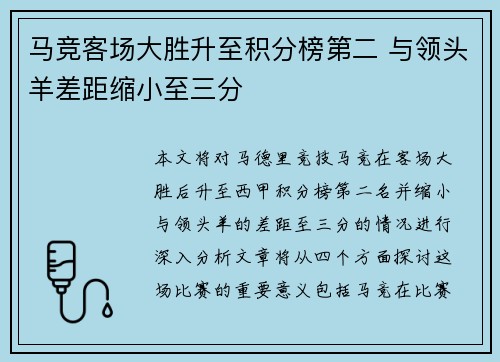 马竞客场大胜升至积分榜第二 与领头羊差距缩小至三分

本文将对马德里竞技马竞在客场大胜后升至西甲积分榜第二名并缩小与领头羊的差距至三分的情况进行深入分析文章将从四个方面探讨这场比赛的重要意义包括马竞在比赛